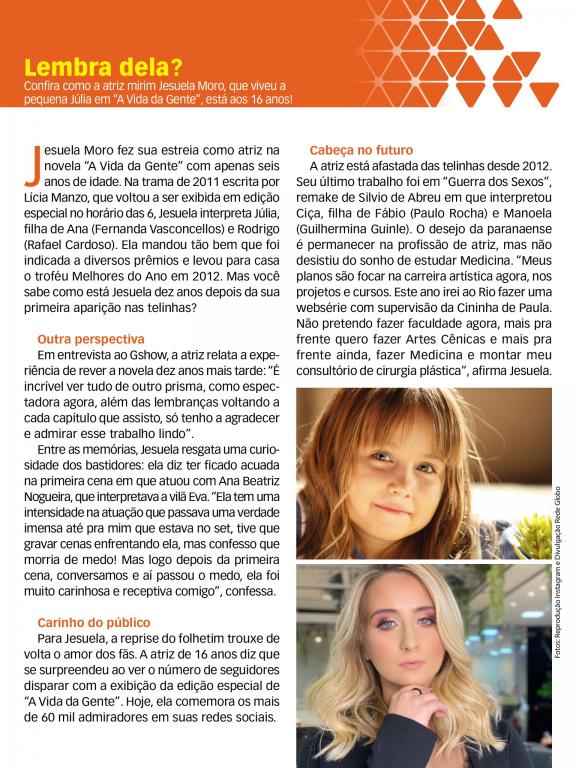 Lembra dela?
Confira como a atriz mirim Jesuela Moro, que viveu a pequena Júlia em "A Vida da Gente", está aos 16 anos!

Jesuela Moro fez sua estreia como atriz na novela "A Vida da Gente" com apenas seis anos de idade. Na trama de 2011 escrita por Lícia Manzo, que voltou a ser exibida em edição especial no horário das 6, Jesuela interpreta Júlia, filha de Ana (Fernanda Vasconcellos) e Rodrigo (Rafael Cardoso). Ela mandou tão bem que foi indicada a diversos prêmios e levou para casa o troféu Melhores do Ano em 2012. Mas você sabe como está Jesuela dez anos depois da sua primeira aparição nas telinhas?

Outra perspectiva
Em entrevista ao Gshow, a atriz relata a experiência de rever a novela dez anos mais tarde: "É incrível ver tudo de outro prisma, como espectadora agora, além das lembranças voltando a cada capítulo que assisto, só tenho a agradecer e admirar esse trabalho lindo".
Entre as memórias, Jesuela resgata uma curiosidade dos bastidores: ela diz ter ficado acuada na primeira cena em que atuou com Ana Beatriz Nogueira, que interpretava a vilã Eva. "Ela tem uma intensidade na atuação que passava uma verdade imensa até pra mim que estava no set, tive que gravar cenas enfrentando ela, mas confesso que morria de medo! Mas logo depois da primeira cena, conversamos e aí passou o medo, ela foi muito carinhosa e receptiva comigo", confessa.

Carinho do público
Para Jesuela, a reprise do folhetim trouxe de volta o amor dos fãs. A atriz de 16 anos diz que se surpreendeu ao ver o número de seguidores disparar com a exibição da edição especial de "A Vida da Gente". Hoje, ela comemora os mais de 60 mil admiradores em suas redes sociais.

Cabeça no futuro
A atriz está afastada das telinhas desde 2012. Seu último trabalho foi em "Guerra dos Sexos", remake de Silvio de Abreu em que interpretou Ciça, filha de Fábio (Paulo Rocha) e Manoela (Guilhermina Guinle). O desejo da paranaense é permanecer na profissão de atriz, mas não desistiu do sonho de estudar Medicina. "Meus planos são focar na carreira artística agora, nos projetos e cursos. Este ano irei ao Rio fazer uma websérie com supervisão da Cininha de Paula. Não pretendo fazer faculdade agora, mais pra frente quero fazer Artes Cênicas e mais pra frente ainda, fazer Medicina e montar meu consultório de cirurgia plástica", afirma Jesuela.

Fotos: Reprodução Instagram e Divulgação Rede Globo